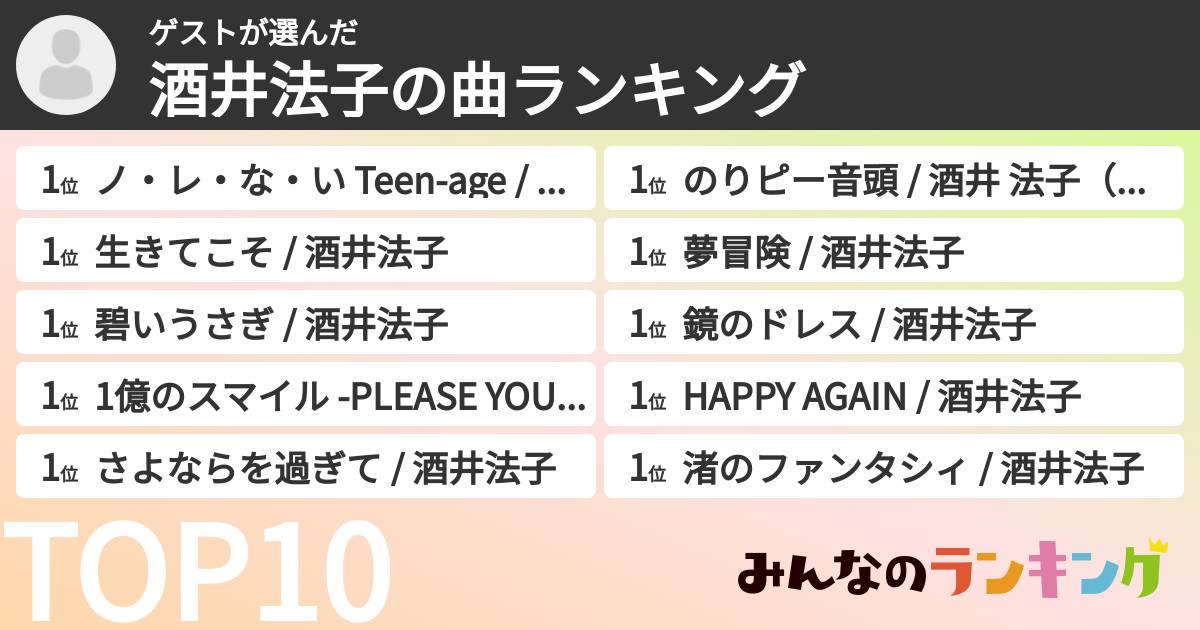 ゲストが選んだ
酒井法子の曲ランキング

1位 ノ・レ・な・い Teen-age / ...
1位 生きてこそ / 酒井法子
1位 碧いうさぎ / 酒井法子
1位 1億のスマイル -PLEASE YOU...
1位 さよならを過ぎて / 酒井法子

1位 のりピー音頭 / 酒井 法子（...
1位 夢冒険 / 酒井法子
1位 鏡のドレス / 酒井法子
1位 HAPPY AGAIN / 酒井法子
1位 渚のファンタシィ / 酒井法子

TOP10

みんなのランキング